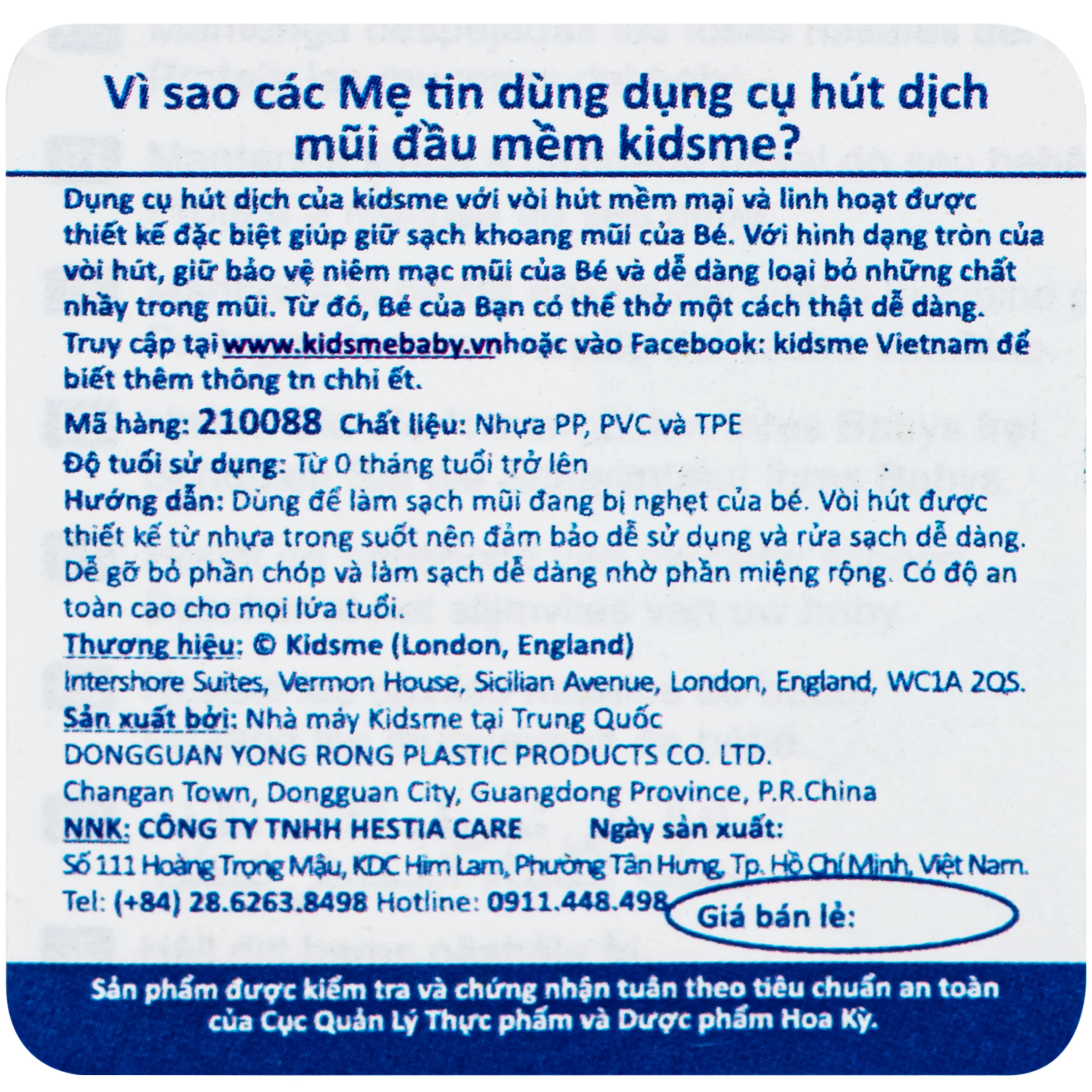 Vì sao các Mẹ tin dùng dụng cụ hút dịch mũi đầu mềm kidsme?

Dụng cụ hút dịch của kidsme với vòi hút mềm mại và linh hoạt được thiết kế đặc biệt giúp giữ sạch khoang mũi của Bé. Với hình dạng tròn của vòi hút, giữ bảo vệ niêm mạc mũi của Bé và dễ dàng loại bỏ những chất nhầy trong mũi. Từ đó, Bé của Bạn có thể thở một cách thật dễ dàng.

Truy cập tại www.kidsmebaby.vnhoặc vào Facebook: kidsme Vietnam để biết thêm thông tn chhi ết.

Mã hàng: 210088 Chất liệu: Nhựa PP, PVC và TPE

Độ tuổi sử dụng: Từ 0 tháng tuổi trở lên

Hướng dẫn: Dùng để làm sạch mũi đang bị nghẹt của bé. Vòi hút được thiết kế từ nhựa trong suốt nên đảm bảo dễ sử dụng và rửa sạch dễ dàng. Dễ gỡ bỏ phần chóp và làm sạch dễ dàng nhờ phần miệng rộng. Có độ an toàn cao cho mọi lứa tuổi.

Thương hiệu: © Kidsme (London, England)

Intershore Suites, Vermon House, Sicilian Avenue, London, England, WC1A 2QS.

Sản xuất bởi: Nhà máy Kidsme tại Trung Quốc

DONGGUAN YONG RONG PLASTIC PRODUCTS CO. LTD.

Changan Town, Dongguan City, Guangdong Province, P.R.China

NNK: CÔNG TY TNHH HESTIA CARE Ngày sản xuất:

Số 111 Hoàng Trọng Mậu, KDC Him Lam, Phường Tân Hưng, Tp. Hồ Chí Minh, Việt Nam.

Tel: (+84) 28.6263.8498 Hotline: 0911.448.498 Giá bán lẻ:

Sản phẩm được kiểm tra và chứng nhận tuân theo tiêu chuẩn an toàn của Cục Quản Lý Thực phẩm và Dược phẩm Hoa Kỳ.